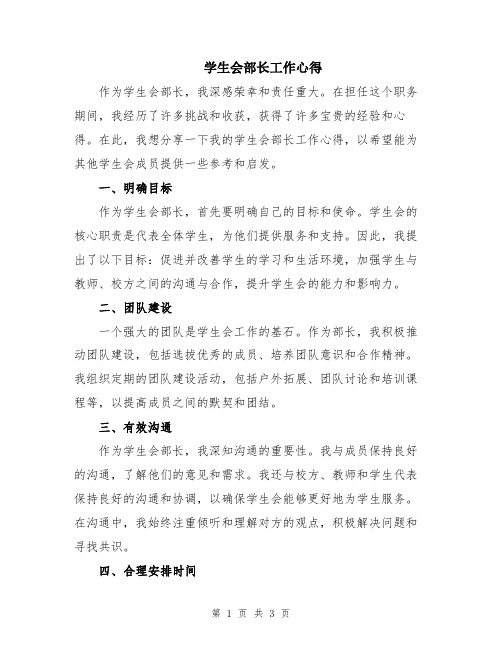 学生会部长工作心得

作为学生会部长，我深感荣幸和责任重大。在担任这个职务期间，我经历了许多挑战和收获，获得了许多宝贵的经验和心得。在此，我想分享一下我的学生会部长工作心得，以希望能为其他学生会成员提供一些参考和启发。

一、明确目标

作为学生会部长，首先要明确自己的目标和使命。学生会的核心职责是代表全体学生，为他们提供服务和支持。因此，我提出了以下目标：促进并改善学生的学习和生活环境，加强学生与教师、校方之间的沟通与合作，提升学生会的能力和影响力。

二、团队建设

一个强大的团队是学生会工作的基石。作为部长，我积极推动团队建设，包括选拔优秀的成员、培养团队意识和合作精神。我组织定期的团队建设活动，包括户外拓展、团队讨论和培训课程等，以提高成员之间的默契和团结。

三、有效沟通

作为学生会部长，我深知沟通的重要性。我与成员保持良好的沟通，了解他们的意见和需求。我还与校方、教师和学生代表保持良好的沟通和协调，以确保学生会能够更好地为学生服务。在沟通中，我始终注重倾听和理解对方的观点，积极解决问题和寻找共识。

四、合理安排时间

第 1 页 共 3 页